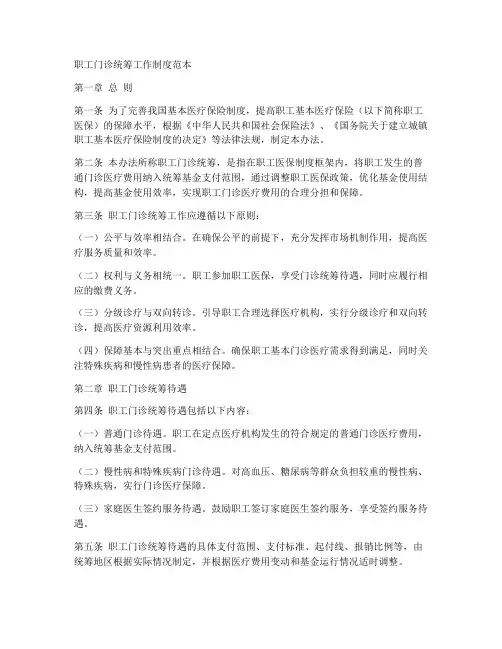 职工门诊统筹工作制度范本

第一章 总 则

第一条 为了完善我国基本医疗保险制度，提高职工基本医疗保险（以下简称职工医保）的保障水平，根据《中华人民共和国社会保险法》、《国务院关于建立城镇职工基本医疗保险制度的决定》等法律法规，制定本办法。

第二条 本办法所称职工门诊统筹，是指在职工医保制度框架内，将职工发生的普通门诊医疗费用纳入统筹基金支付范围，通过调整职工医保政策，优化基金使用结构，提高基金使用效率，实现职工门诊医疗费用的合理分担和保障。

第三条 职工门诊统筹工作应遵循以下原则：

（一）公平与效率相结合。在确保公平的前提下，充分发挥市场机制作用，提高医疗服务质量和效率。

（二）权利与义务相统一。职工参加职工医保，享受门诊统筹待遇，同时应履行相应的缴费义务。

（三）分级诊疗与双向转诊。引导职工合理选择医疗机构，实行分级诊疗和双向转诊，提高医疗资源利用效率。

（四）保障基本与突出重点相结合。确保职工基本门诊医疗需求得到满足，同时关注特殊疾病和慢性病患者的医疗保障。

第二章 职工门诊统筹待遇

第四条 职工门诊统筹待遇包括以下内容：

（一）普通门诊待遇。职工在定点医疗机构发生的符合规定的普通门诊医疗费用，纳入统筹基金支付范围。

（二）慢性病和特殊疾病门诊待遇。对高血压、糖尿病等群众负担较重的慢性病、特殊疾病，实行门诊医疗保障。

（三）家庭医生签约服务待遇。鼓励职工签订家庭医生签约服务，享受签约服务待遇。

第五条 职工门诊统筹待遇的具体支付范围、支付标准、起付线、报销比例等，由统筹地区根据实际情况制定，并根据医疗费用变动和基金运行情况适时调整。